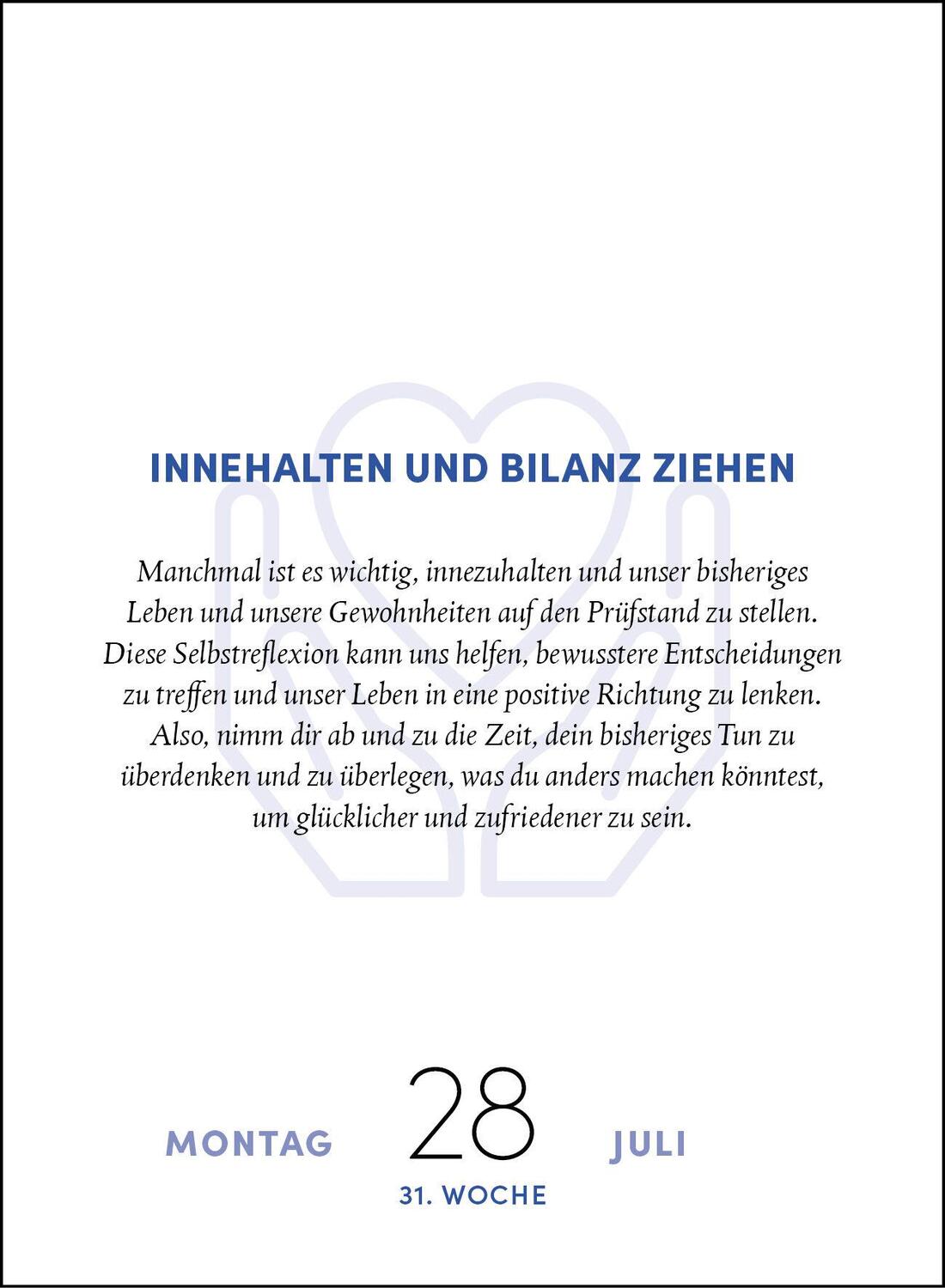 INNEHALTEN UND BILANZ ZIEHEN

Manchmal ist es wichtig, innezuhalten und unser bisheriges Leben und unsere Gewohnheiten auf den Prüfstand zu stellen. Diese Selbstreflexion kann uns helfen, bewusstere Entscheidungen zu treffen und unser Leben in eine positive Richtung zu lenken. Also, nimm dir ab und zu die Zeit, dein bisheriges Tun zu überdenken und zu überlegen, was du anders machen könntest, um glücklicher und zufriedener zu sein.

MONTAG 28 JULI
31. WOCHE